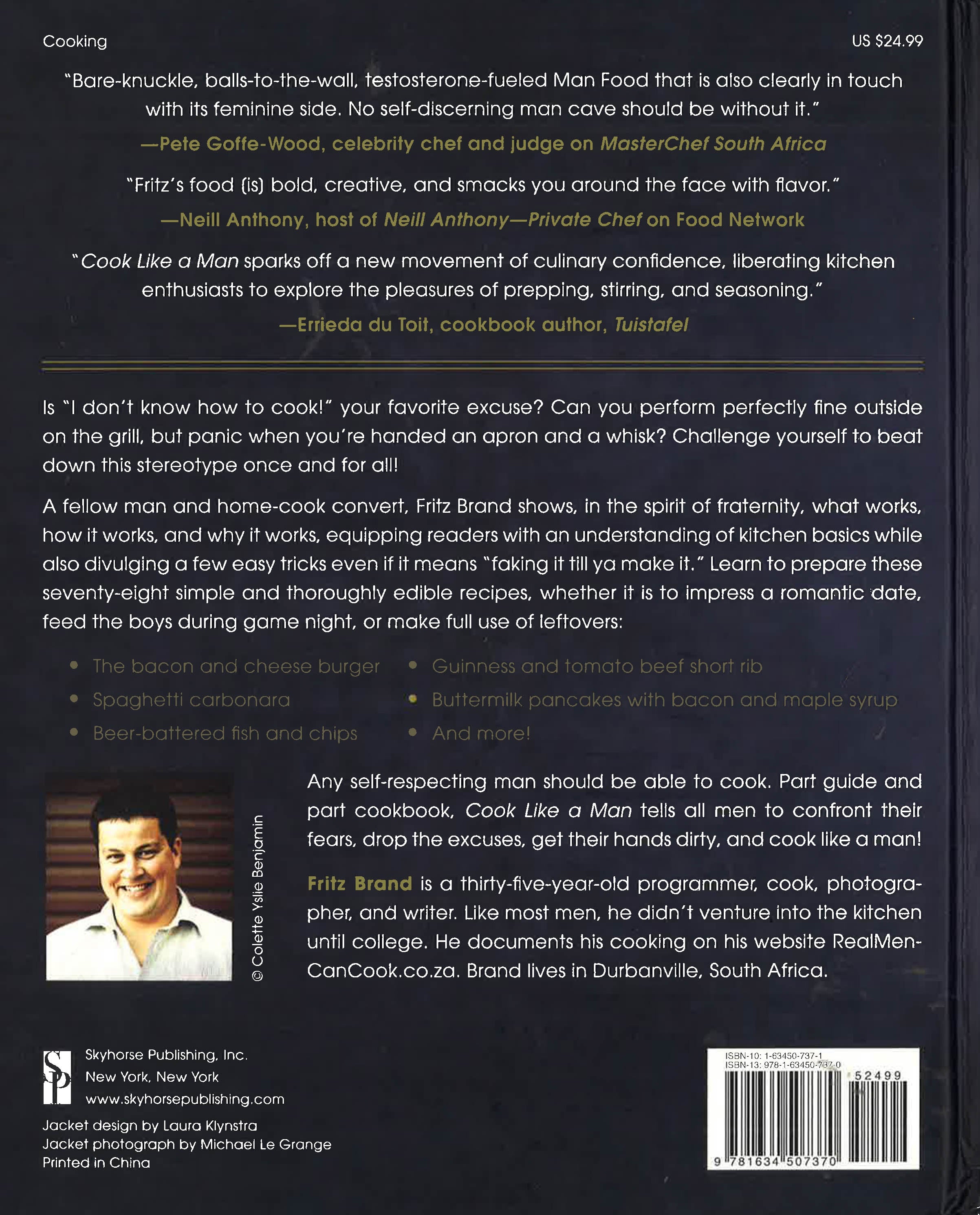 Cooking

US $24.99

"Bare-knuckle, balls-to-the-wall, testosterone-fueled Man Food that is also clearly in touch with its feminine side. No self-discerning man cave should be without it."

—Pete Goffe-Wood, celebrity chef and judge on MasterChef South Africa

"Fritz's food (is) bold, creative, and smacks you around the face with flavor."

—Neill Anthony, host of Neill Anthony—Private Chef on Food Network

"Cook Like a Man sparks off a new movement of culinary confidence, liberating kitchen enthusiasts to explore the pleasures of prepping, stirring, and seasoning."

—Errieda du Toit, cookbook author, Tuistafel

Is "I don't know how to cook!" your favorite excuse? Can you perform perfectly fine outside on the grill, but panic when you're handed an apron and a whisk? Challenge yourself to beat down this stereotype once and for all!

A fellow man and home-cook convert, Fritz Brand shows, in the spirit of fraternity, what works, how it works, and why it works, equipping readers with an understanding of kitchen basics while also divulging a few easy tricks even if it means "faking it till ya make it." Learn to prepare these seventy-eight simple and thoroughly edible recipes, whether it is to impress a romantic date, feed the boys during game night, or make full use of leftovers:

• The bacon and cheese burger
• Spaghetti carbonara
• Beer-battered fish and chips
• Guinness and tomato beef short rib
• Buttermilk pancakes with bacon and maple syrup
• And more!

© Colette Yslie Benjamin

Any self-respecting man should be able to cook. Part guide and part cookbook, Cook Like a Man tells all men to confront their fears, drop the excuses, get their hands dirty, and cook like a man!

Fritz Brand is a thirty-five-year-old programmer, cook, photographer, and writer. Like most men, he didn't venture into the kitchen until college. He documents his cooking on his website RealMenCanCook.co.za. Brand lives in Durbanville, South Africa.

Skyhorse Publishing, Inc.
New York, New York
www.skyhorsepublishing.com

Jacket design by Laura Klynstra
Jacket photograph by Michael Le Grange
Printed in China

ISBN-10: 1-63450-737-1
ISBN-13: 978-1-63450-737-0
52499
9 781634 507370